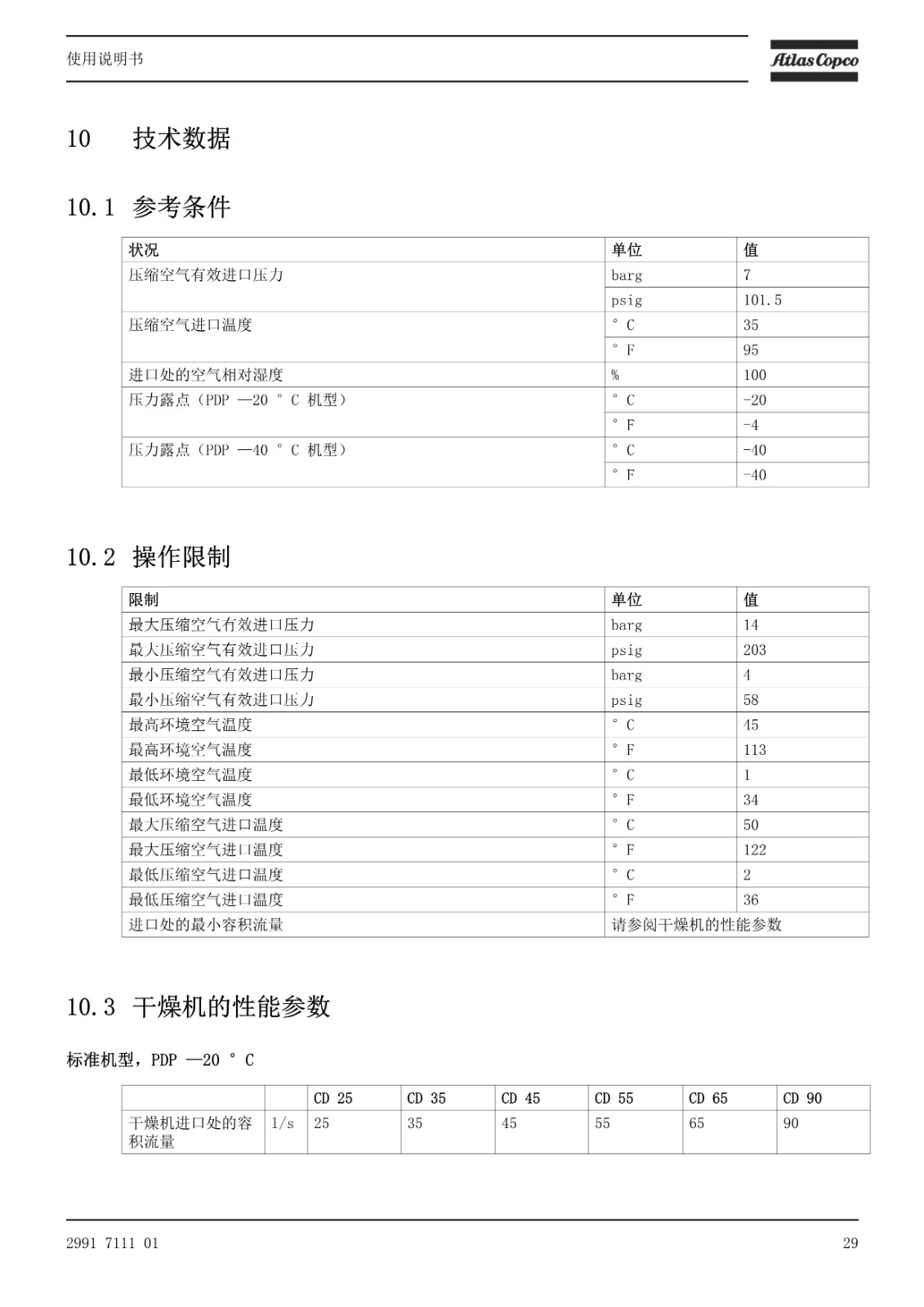 使用说明书

Atlas Copco

10 技术数据

10.1 参考条件

| 状况 | 单位 | 值 |
|---|---|---|
| 压缩空气有效进口压力 | barg | 7 |
| | psig | 101.5 |
| 压缩空气进口温度 | ° C | 35 |
| | ° F | 95 |
| 进口处的空气相对湿度 | % | 100 |
| 压力露点（PDP —20 ° C 机型） | ° C | -20 |
| | ° F | -4 |
| 压力露点（PDP —40 ° C 机型） | ° C | -40 |
| | ° F | -40 |

10.2 操作限制

| 限制 | 单位 | 值 |
|---|---|---|
| 最大压缩空气有效进口压力 | barg | 14 |
| 最大压缩空气有效进口压力 | psig | 203 |
| 最小压缩空气有效进口压力 | barg | 4 |
| 最小压缩空气有效进口压力 | psig | 58 |
| 最高环境空气温度 | ° C | 45 |
| 最高环境空气温度 | ° F | 113 |
| 最低环境空气温度 | ° C | 1 |
| 最低环境空气温度 | ° F | 34 |
| 最大压缩空气进口温度 | ° C | 50 |
| 最大压缩空气进口温度 | ° F | 122 |
| 最低压缩空气进口温度 | ° C | 2 |
| 最低压缩空气进口温度 | ° F | 36 |
| 进口处的最小容积流量 | 请参阅干燥机的性能参数 | |

10.3 干燥机的性能参数

标准机型，PDP —20 ° C

| | | CD 25 | CD 35 | CD 45 | CD 55 | CD 65 | CD 90 |
|---|---|---|---|---|---|---|---|
| 干燥机进口处的容积流量 | l/s | 25 | 35 | 45 | 55 | 65 | 90 |

2991 7111 01

29